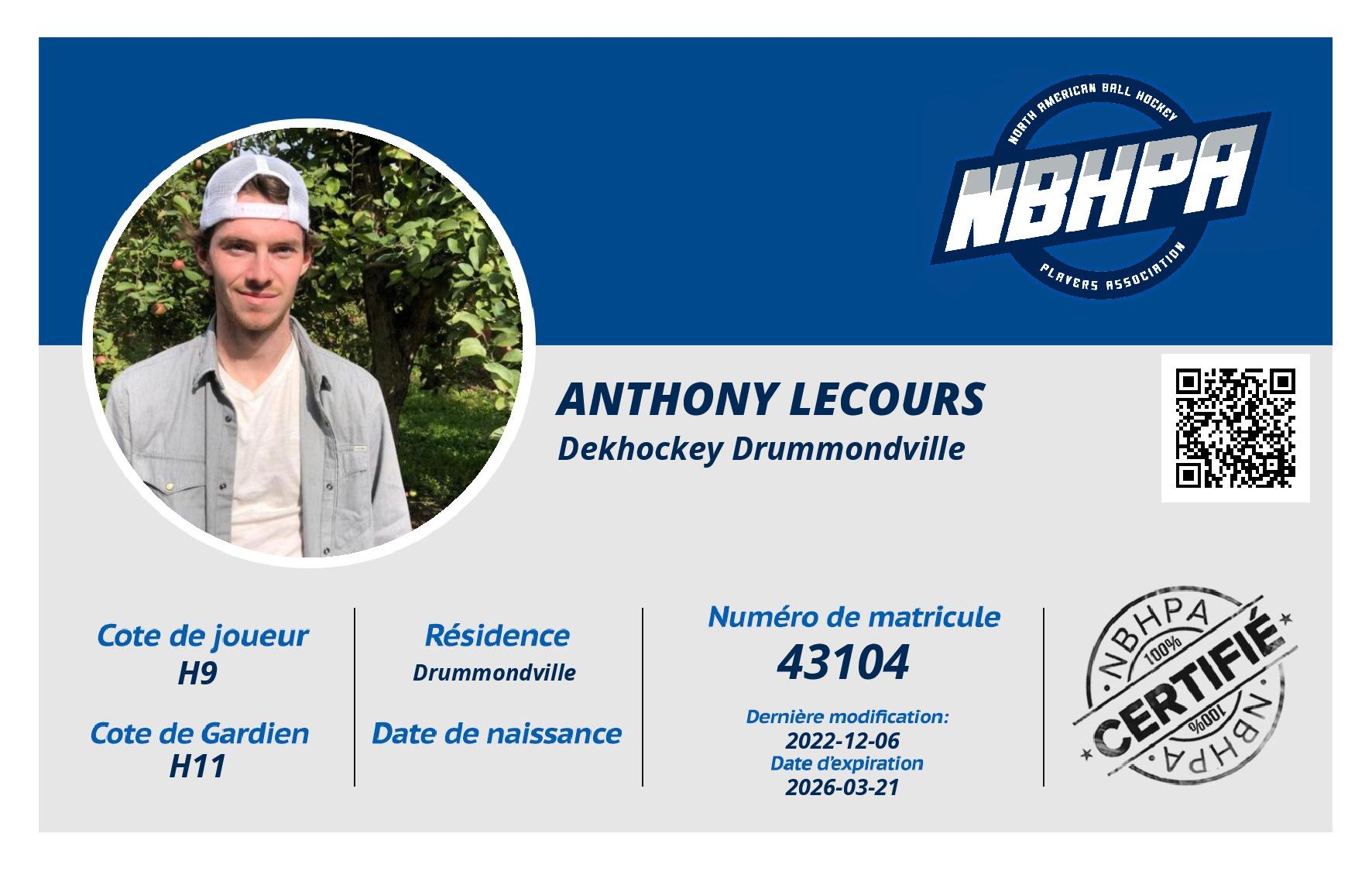 NORTH AMERICAN BALL HOCKEY
NBHPA
PLAYERS ASSOCIATION

ANTHONY LECOURS
Dekhockey Drummondville

Cote de joueur
H9

Cote de Gardien
H11

Résidence
Drummondville

Date de naissance

Numéro de matricule
43104

Dernière modification:
2022-12-06
Date d'expiration
2026-03-21

NBHPA
100%
CERTIFIÉ
100%
NBHPA